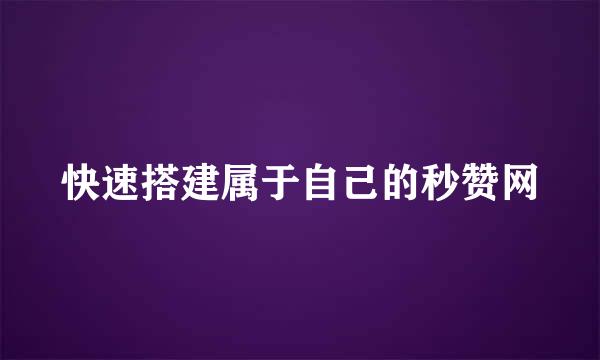 快速搭建属于自己的秒赞网